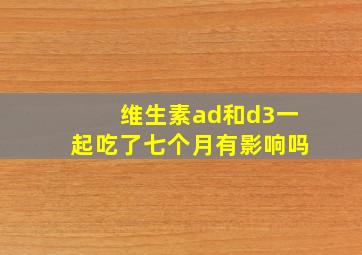 维生素ad和d3一起吃了七个月有影响吗